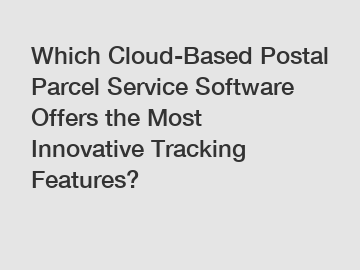 Which Cloud-Based Postal Parcel Service Software Offers the Most Innovative Tracking Features?